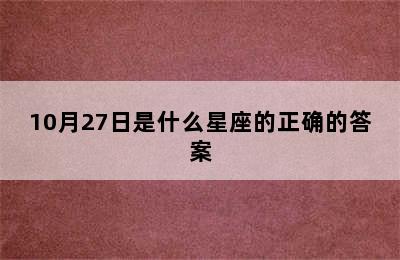 10月27日是什么星座的正确的答案